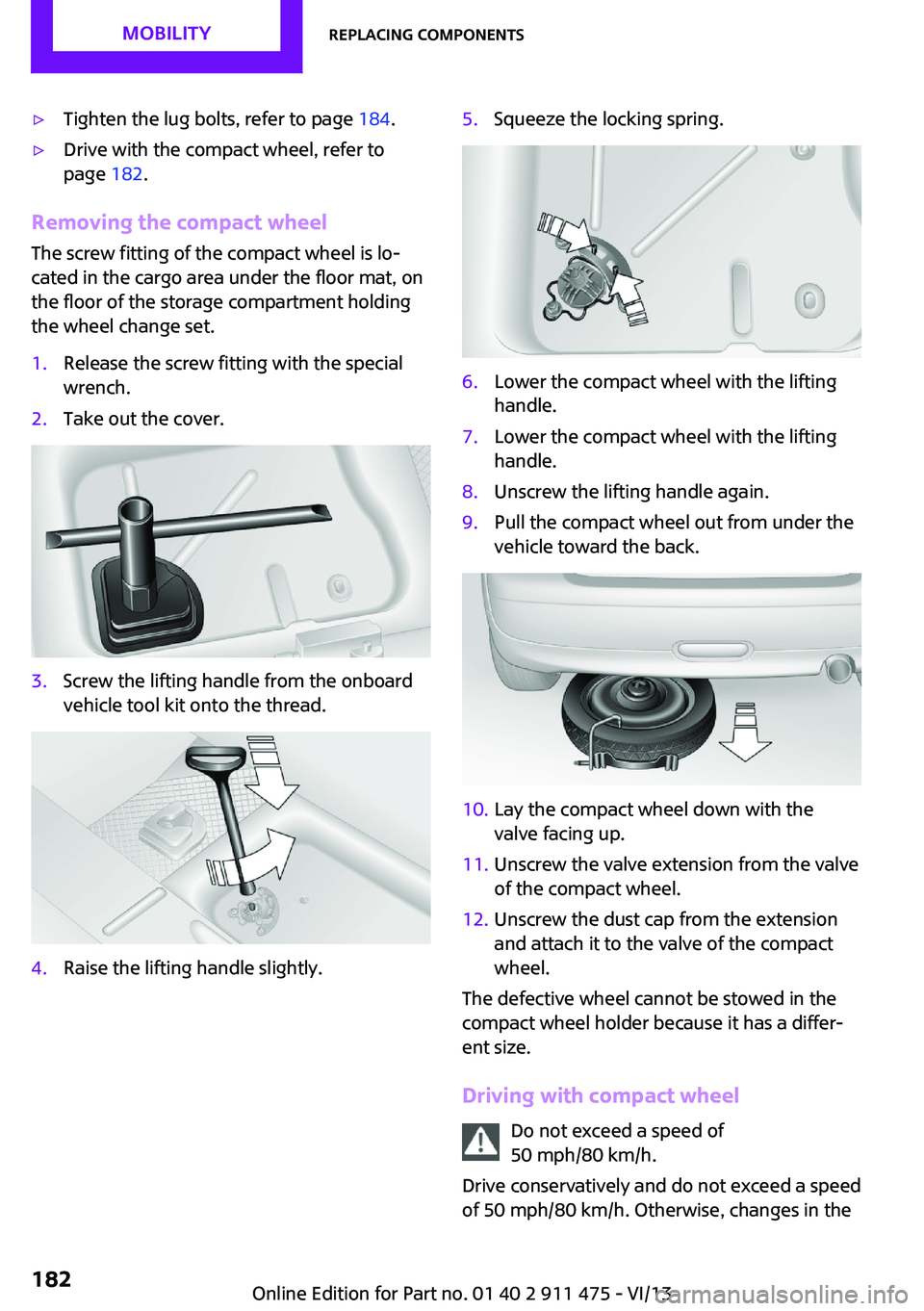 MOBILITY

REPLACING COMPONENTS

▷ Tighten the lug bolts, refer to page 184.

▷ Drive with the compact wheel, refer to page 182.

Removing the compact wheel

The screw fitting of the compact wheel is located in the cargo area under the floor mat, on the floor of the storage compartment holding the wheel change set.

1. Release the screw fitting with the special wrench.

2. Take out the cover.

3. Screw the lifting handle from the onboard vehicle tool kit onto the thread.

4. Raise the lifting handle slightly.

5. Squeeze the locking spring.

6. Lower the compact wheel with the lifting handle.

7. Lower the compact wheel with the lifting handle.

8. Unscrew the lifting handle again.

9. Pull the compact wheel out from under the vehicle toward the back.

10. Lay the compact wheel down with the valve facing up.

11. Unscrew the valve extension from the valve of the compact wheel.

12. Unscrew the dust cap from the extension and attach it to the valve of the compact wheel.

The defective wheel cannot be stowed in the compact wheel holder because it has a different size.

Driving with compact wheel

Do not exceed a speed of 50 mph/80 km/h.

Drive conservatively and do not exceed a speed of 50 mph/80 km/h. Otherwise, changes in the

182

Online Edition for Part no. 01 40 2 911 475 - VI/13

carmanualsonline.info